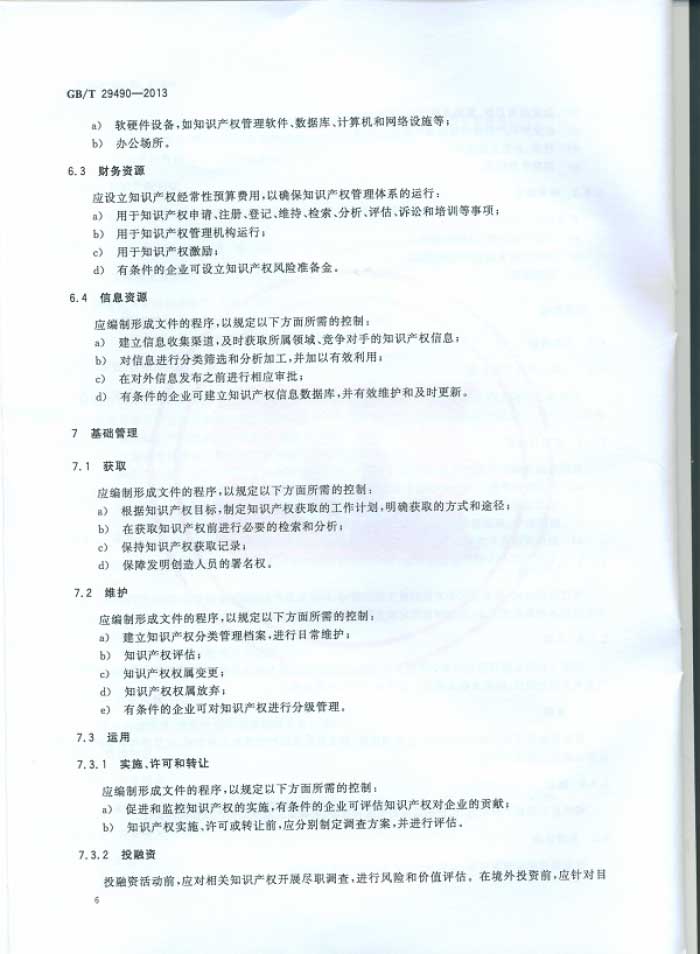 GB/T 29490—2013

a) 软硬件设备，如知识产权管理软件、数据库、计算机和网络设施等；
b) 办公场所。

6.3 财务资源

应设立知识产权经常性预算费用，以确保知识产权管理体系的运行：
a) 用于知识产权申请、注册、登记、维持、检索、分析、评估、诉讼和培训等事项；
b) 用于知识产权管理机构运行；
c) 用于知识产权激励；
d) 有条件的企业可设立知识产权风险准备金。

6.4 信息资源

应编制形成文件的程序，以规定以下方面所需的控制：
a) 建立信息收集渠道，及时获取所属领域、竞争对手的知识产权信息；
b) 对信息进行分类筛选和分析加工，并加以有效利用；
c) 在对外信息发布之前进行相应审批；
d) 有条件的企业可建立知识产权信息数据库，并有效维护和及时更新。

7 基础管理

7.1 获取

应编制形成文件的程序，以规定以下方面所需的控制：
a) 根据知识产权目标，制定知识产权获取的工作计划，明确获取的方式和途径；
b) 在获取知识产权前进行必要的检索和分析；
c) 保持知识产权获取记录；
d) 保障发明创造人员的署名权。

7.2 维护

应编制形成文件的程序，以规定以下方面所需的控制：
a) 建立知识产权分类管理档案，进行日常维护；
b) 知识产权评估；
c) 知识产权权属变更；
d) 知识产权权属放弃；
e) 有条件的企业可对知识产权进行分级管理。

7.3 运用

7.3.1 实施、许可和转让

应编制形成文件的程序，以规定以下方面所需的控制：
a) 促进和监控知识产权的实施，有条件的企业可评估知识产权对企业的贡献；
b) 知识产权实施、许可或转让前，应分别制定调查方案，并进行评估。

7.3.2 投融资

投融资活动前，应对相关知识产权开展尽职调查，进行风险和价值评估。在境外投资前，应针对目

6